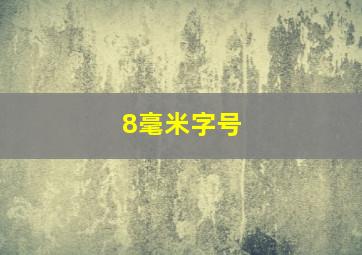 8毫米字号